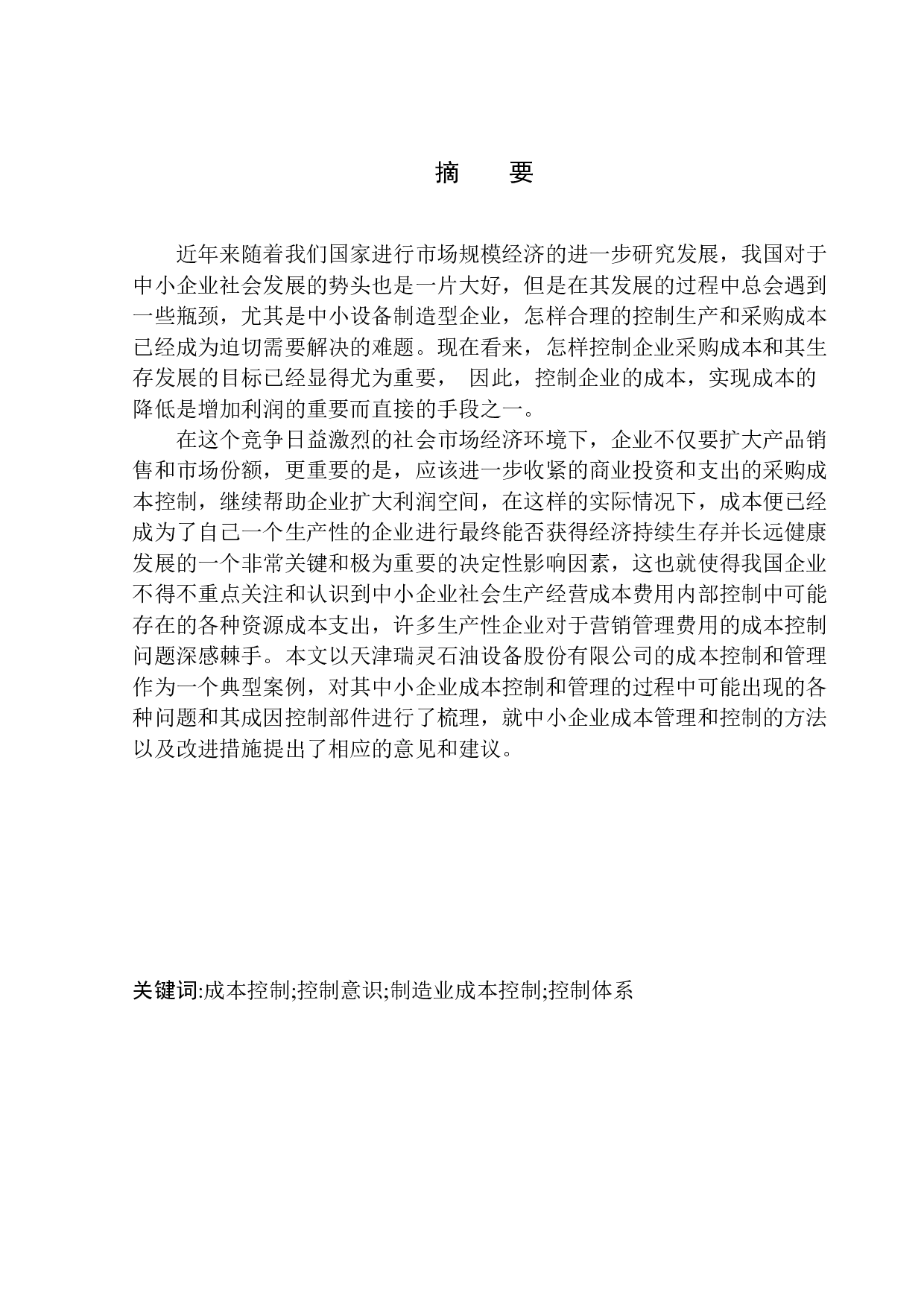 摘　要

近年来随着我们国家进行市场规模经济的进一步研究发展，我国对于中小企业社会发展的势头也是一片大好，但是在其发展的过程中总会遇到一些瓶颈，尤其是中小设备制造型企业，怎样合理的控制生产和采购成本已经成为迫切需要解决的难题。现在看来，怎样控制企业采购成本和其生存发展的目标已经显得尤为重要， 因此，控制企业的成本，实现成本的降低是增加利润的重要而直接的手段之一。

在这个竞争日益激烈的社会市场经济环境下，企业不仅要扩大产品销售和市场份额，更重要的是，应该进一步收紧的商业投资和支出的采购成本控制，继续帮助企业扩大利润空间，在这样的实际情况下，成本便已经成为了自己一个生产性的企业进行最终能否获得经济持续生存并长远健康发展的一个非常关键和极为重要的决定性影响因素，这也就使得我国企业不得不重点关注和认识到中小企业社会生产经营成本费用内部控制中可能存在的各种资源成本支出，许多生产性企业对于营销管理费用的成本控制问题深感棘手。本文以天津瑞灵石油设备股份有限公司的成本控制和管理作为一个典型案例，对其中小企业成本控制和管理的过程中可能出现的各种问题和其成因控制部件进行了梳理，就中小企业成本管理和控制的方法以及改进措施提出了相应的意见和建议。

关键词:成本控制;控制意识;制造业成本控制;控制体系